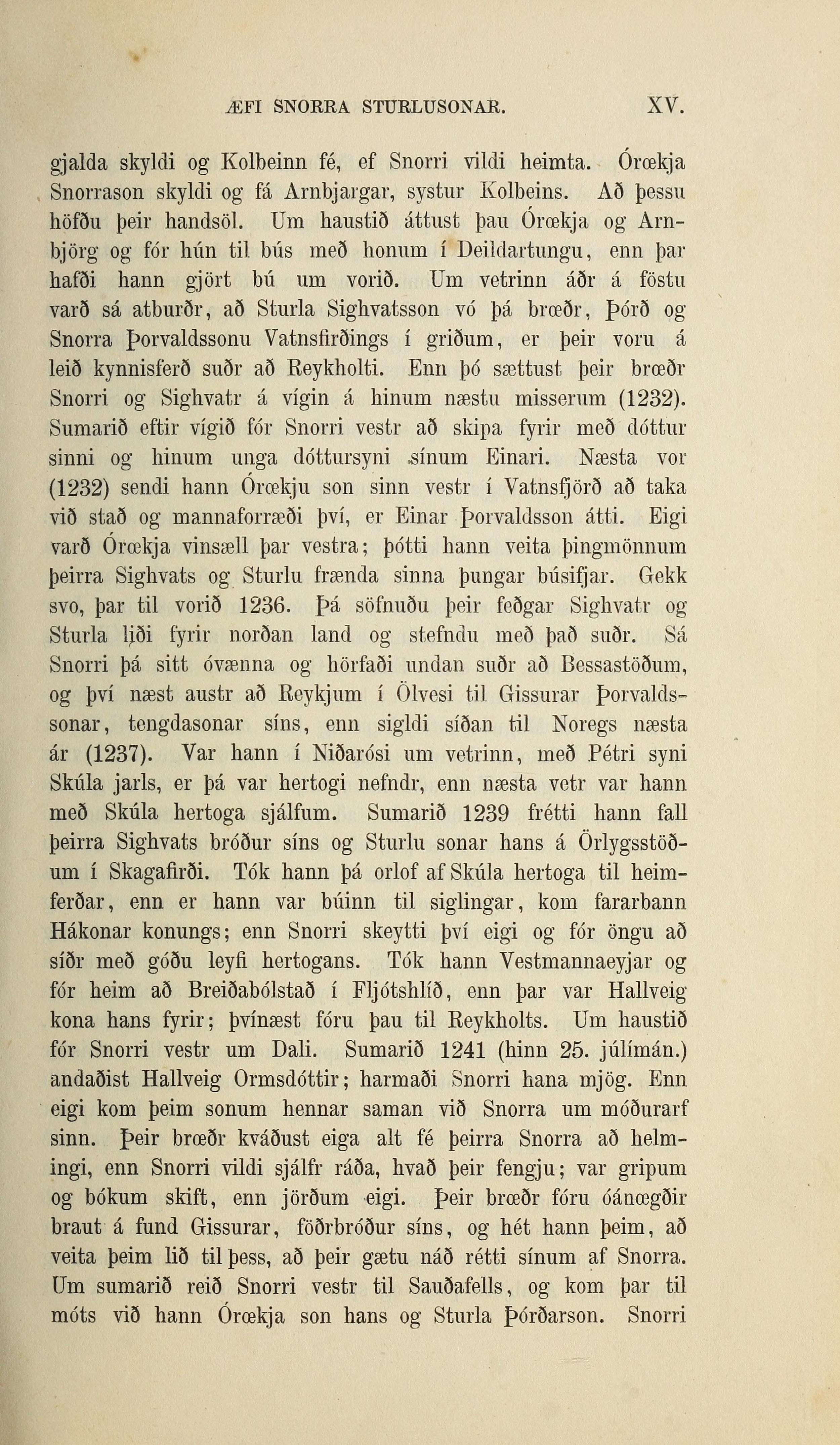 ÆFI SNORRA STURLUSONAR. XV.

gjalda skyldi og Kolbeinn fé, ef Snorri vildi heimta. Órœkja Snorrason skyldi og fá Arnbjargar, systur Kolbeins. Að þessu höfðu þeir handsöl. Um haustið áttust þau Órœkja og Arnbjörg og fór hún til bús með honum í Deildartungu, enn þar hafði hann gjört bú um vorið. Um vetrinn áðr á föstu varð sá atburðr, að Sturla Sighvatsson vó þá brœðr, Þórð og Snorra Þorvaldssonu Vatnsfirðings í griðum, er þeir voru á leið kynnisferð suðr að Reykholti. Enn þó sættust þeir brœðr Snorri og Sighvatr á vígin á hinum næstu misserum (1232). Sumarið eftir vígið fór Snorri vestr að skipa fyrir með dóttur sinni og hinum unga dóttursyni sínum Einari. Næsta vor (1232) sendi hann Órœkju son sinn vestr í Vatnsfjörð að taka við stað og mannaforræði því, er Einar Þorvaldsson átti. Eigi varð Órœkja vinsæll þar vestra; þótti hann veita þingmönnum þeirra Sighvats og Sturlu frænda sinna þungar búsifjar. Gekk svo, þar til vorið 1236. Þá söfnuðu þeir feðgar Sighvatr og Sturla liði fyrir norðan land og stefndu með það suðr. Sá Snorri þá sitt óvænna og hörfaði undan suðr að Bessastöðum, og því næst austr að Reykjum í Ölvesi til Gissurar Þorvaldssonar, tengdasonar síns, enn sigldi síðan til Noregs næsta ár (1237). Var hann í Niðarósi um vetrinn, með Pétri syni Skúla jarls, er þá var hertogi nefndr, enn næsta vetr var hann með Skúla hertoga sjálfum. Sumarið 1239 frétti hann fall þeirra Sighvats bróður síns og Sturlu sonar hans á Örlygsstöðum í Skagafirði. Tók hann þá orlof af Skúla hertoga til heimferðar, enn er hann var búinn til siglingar, kom fararbann Hákonar konungs; enn Snorri skeytti því eigi og fór öngu að síðr með góðu leyfi hertogans. Tók hann Vestmannaeyjar og fór heim að Breiðabólstað í Fljótshlíð, enn þar var Hallveig kona hans fyrir; þvínæst fóru þau til Reykholts. Um haustið fór Snorri vestr um Dali. Sumarið 1241 (hinn 25. júlímán.) andaðist Hallveig Ormsdóttir; harmaði Snorri hana mjög. Enn eigi kom þeim sonum hennar saman við Snorra um móðurarf sinn. Þeir brœðr kváðust eiga alt fé þeirra Snorra að helmingi, enn Snorri vildi sjálfr ráða, hvað þeir fengju; var gripum og bókum skift, enn jörðum eigi. Þeir brœðr fóru óánœgðir braut á fund Gissurar, föðrbróður síns, og hét hann þeim, að veita þeim lið til þess, að þeir gætu náð rétti sínum af Snorra. Um sumarið reið Snorri vestr til Sauðafells, og kom þar til móts við hann Órœkja son hans og Sturla Þórðarson. Snorri